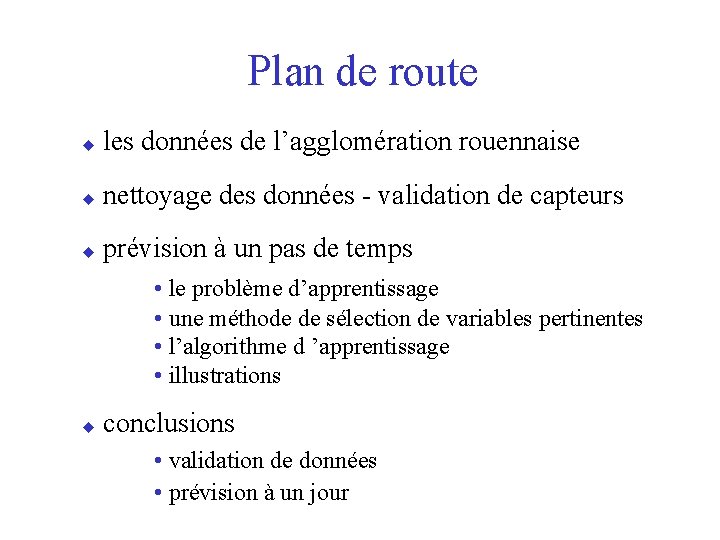 Plan de route

◆ les données de l’agglomération rouennaise

◆ nettoyage des données - validation de capteurs

◆ prévision à un pas de temps

• le problème d’apprentissage
• une méthode de sélection de variables pertinentes
• l’algorithme d ’apprentissage
• illustrations

◆ conclusions

• validation de données
• prévision à un jour